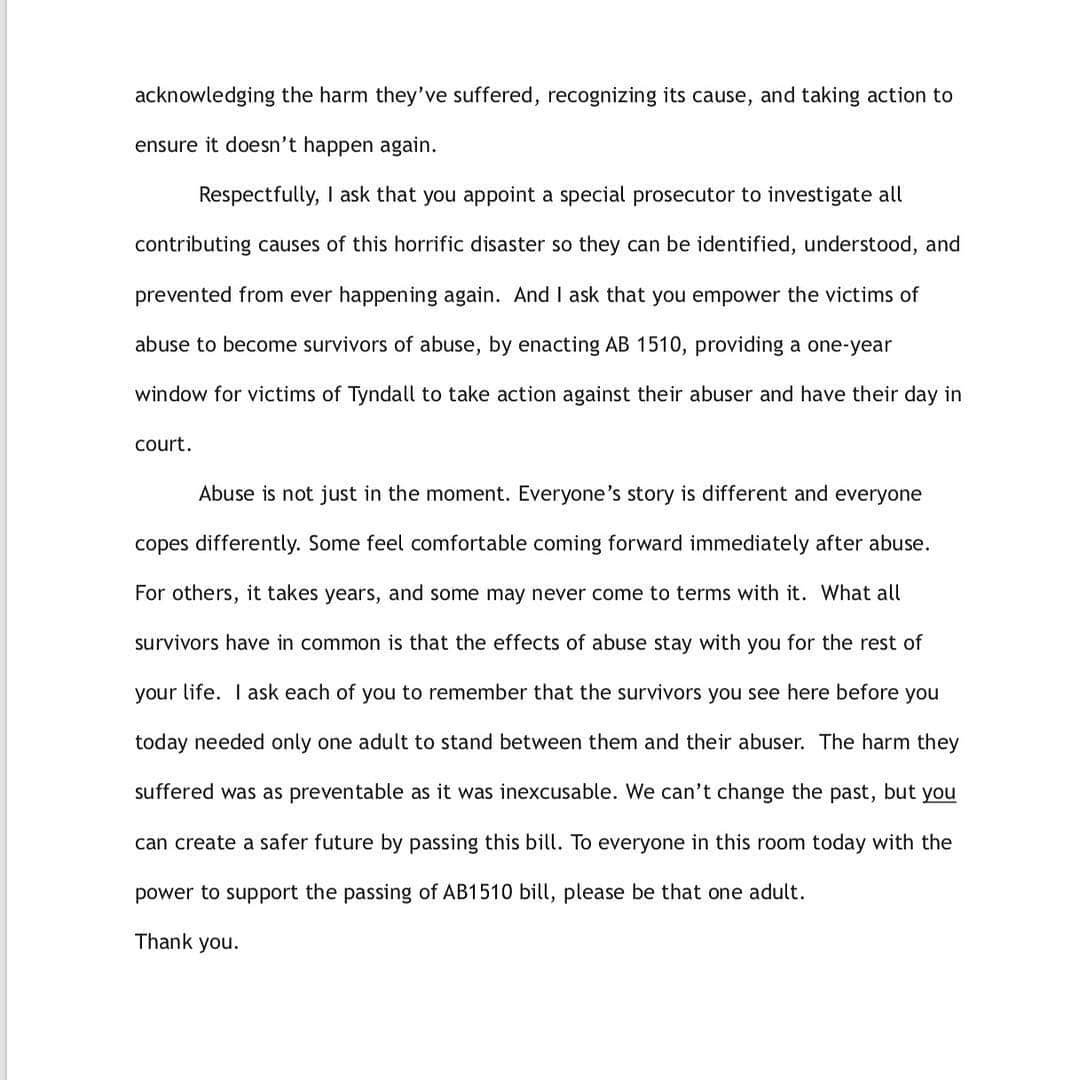 acknowledging the harm they've suffered, recognizing its cause, and taking action to ensure it doesn't happen again.

Respectfully, I ask that you appoint a special prosecutor to investigate all contributing causes of this horrific disaster so they can be identified, understood, and prevented from ever happening again. And I ask that you empower the victims of abuse to become survivors of abuse, by enacting AB 1510, providing a one-year window for victims of Tyndall to take action against their abuser and have their day in court.

Abuse is not just in the moment. Everyone's story is different and everyone copes differently. Some feel comfortable coming forward immediately after abuse. For others, it takes years, and some may never come to terms with it. What all survivors have in common is that the effects of abuse stay with you for the rest of your life. I ask each of you to remember that the survivors you see here before you today needed only one adult to stand between them and their abuser. The harm they suffered was as preventable as it was inexcusable. We can't change the past, but you can create a safer future by passing this bill. To everyone in this room today with the power to support the passing of AB1510 bill, please be that one adult.

Thank you.